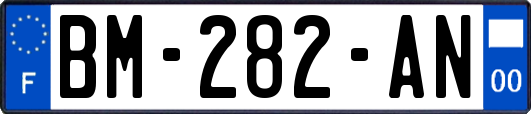 F
BM-282-AN
00